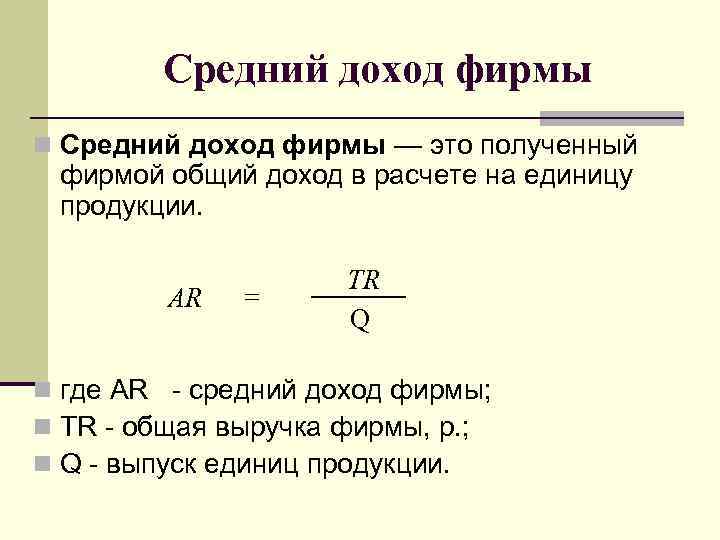 Средний доход фирмы

Средний доход фирмы — это полученный фирмой общий доход в расчете на единицу продукции.

$AR = \frac{TR}{Q}$

где AR - средний доход фирмы;

TR - общая выручка фирмы, р.;

Q - выпуск единиц продукции.